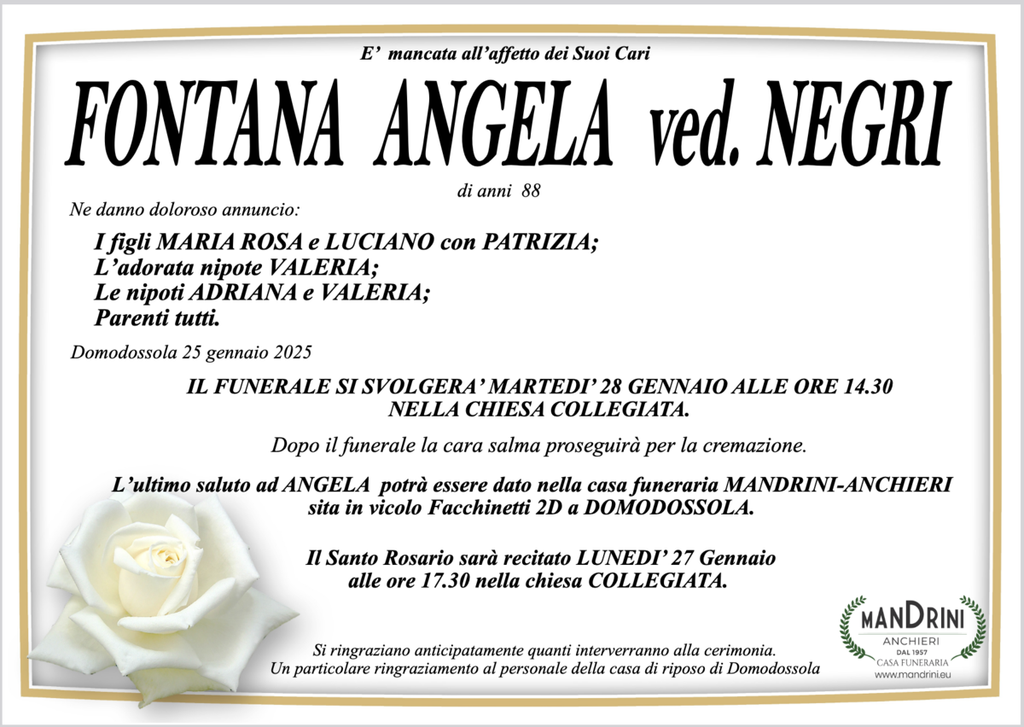 E' mancata all'affetto dei Suoi Cari

FONTANA ANGELA ved. NEGRI

di anni 88

Ne danno doloroso annuncio:

I figli MARIA ROSA e LUCIANO con PATRIZIA;
L'adorata nipote VALERIA;
Le nipoti ADRIANA e VALERIA;
Parenti tutti.

Domodossola 25 gennaio 2025

IL FUNERALE SI SVOLGERA' MARTEDI' 28 GENNAIO ALLE ORE 14.30
NELLA CHIESA COLLEGIATA.

Dopo il funerale la cara salma proseguirà per la cremazione.

L'ultimo saluto ad ANGELA potrà essere dato nella casa funeraria MANDRINI-ANCHIERI sita in vicolo Facchinetti 2D a DOMODOSSOLA.

Il Santo Rosario sarà recitato LUNEDI' 27 Gennaio
alle ore 17.30 nella chiesa COLLEGIATA.

Si ringraziano anticipatamente quanti interverranno alla cerimonia.
Un particolare ringraziamento al personale della casa di riposo di Domodossola

MANDRINI
ANCHIERI
DAL 1957
CASA FUNERARIA
www.mandrini.eu